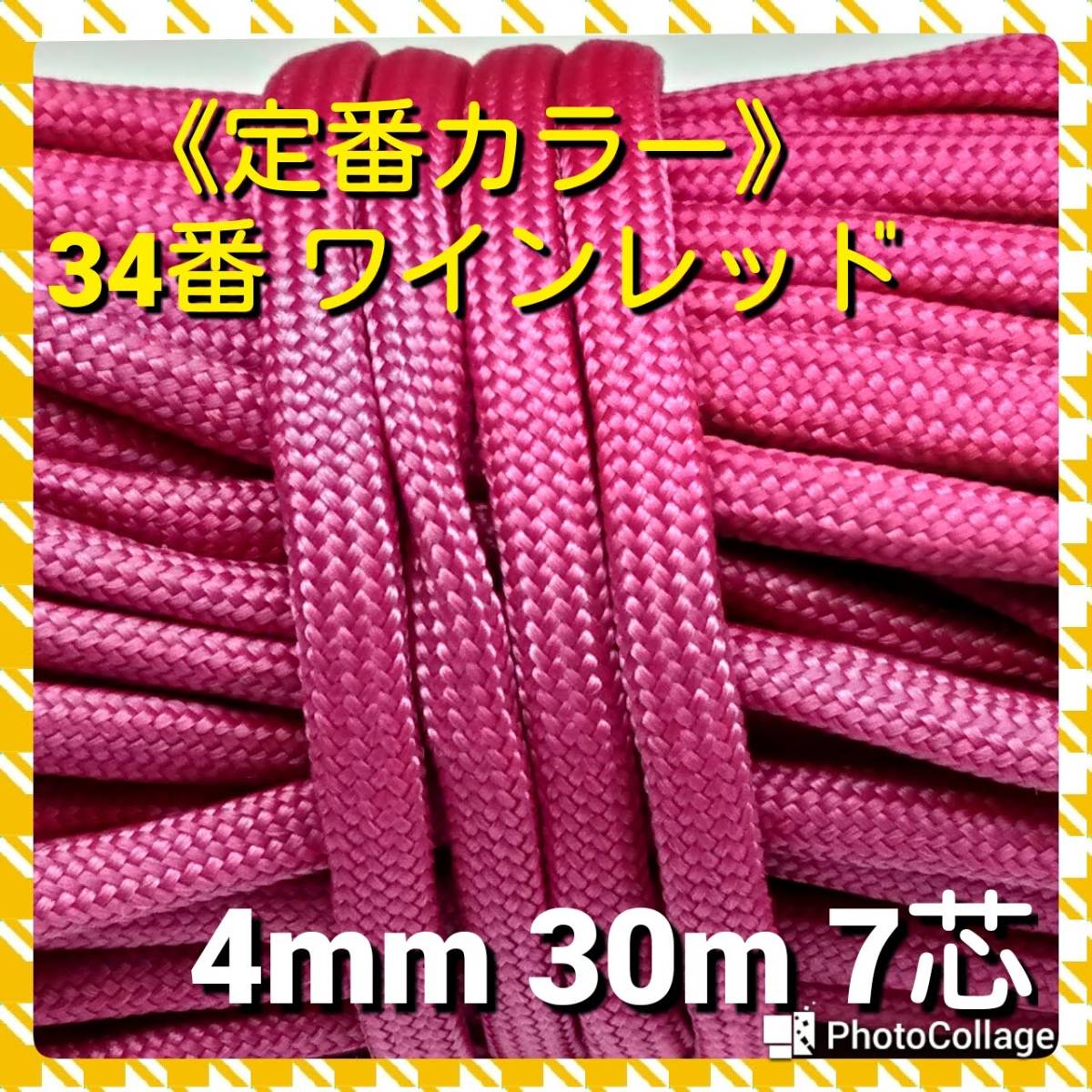 《定番カラー》
34番 ワインレッド

4mm 30m 7芯

PhotoCollage